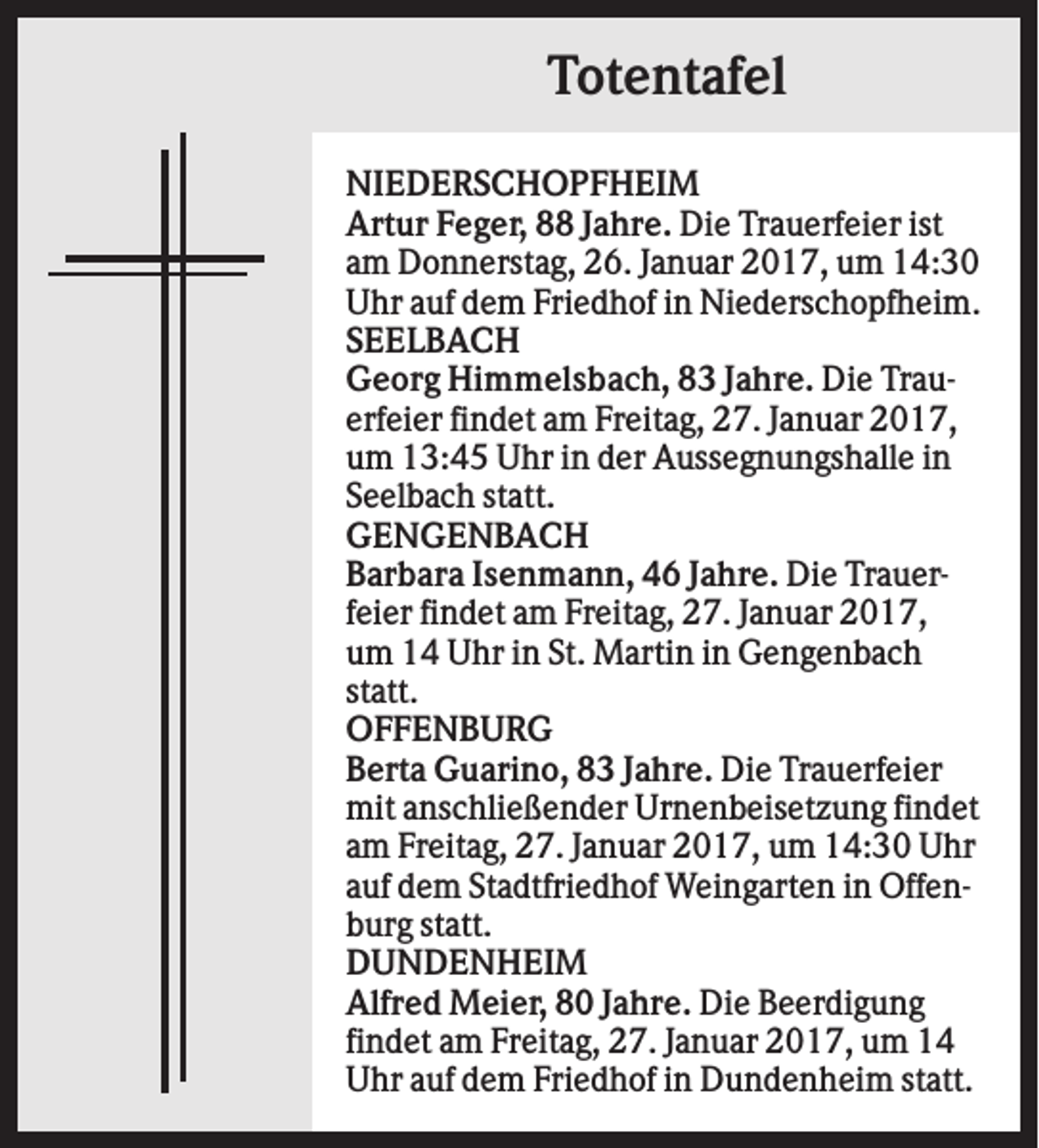 Totentafel

NIEDERSCHOPFHEIM
Artur Feger, 88 Jahre. Die Trauerfeier ist am Donnerstag, 26. Januar 2017, um 14:30 Uhr auf dem Friedhof in Niederschopfheim.

SEELBACH
Georg Himmelsbach, 83 Jahre. Die Trauerfeier findet am Freitag, 27. Januar 2017, um 13:45 Uhr in der Aussegnungshalle in Seelbach statt.

GENGENBACH
Barbara Isenmann, 46 Jahre. Die Trauerfeier findet am Freitag, 27. Januar 2017, um 14 Uhr in St. Martin in Gengenbach statt.

OFFENBURG
Berta Guarino, 83 Jahre. Die Trauerfeier mit anschließender Urnenbeisetzung findet am Freitag, 27. Januar 2017, um 14:30 Uhr auf dem Stadtfriedhof Weingarten in Offenburg statt.

DUNDENHEIM
Alfred Meier, 80 Jahre. Die Beerdigung findet am Freitag, 27. Januar 2017, um 14 Uhr auf dem Friedhof in Dundenheim statt.